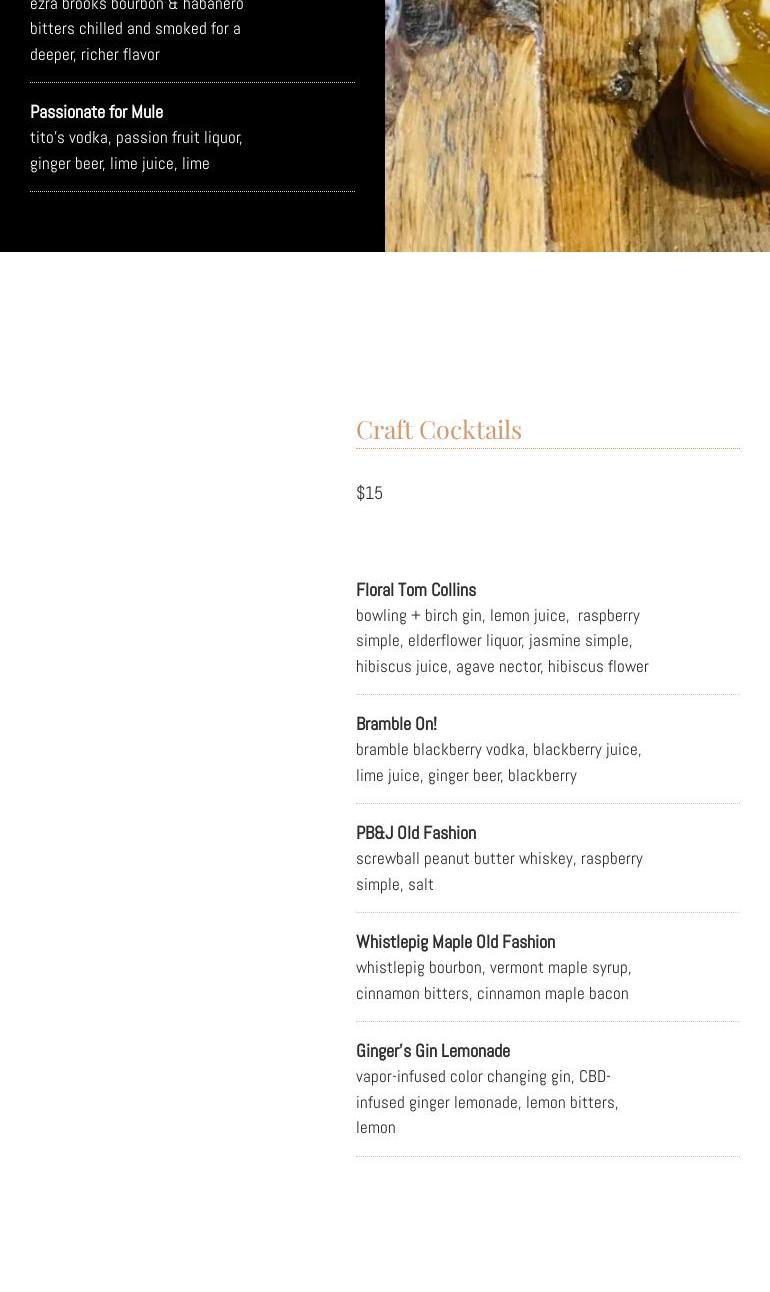 ezra brooks bourbon & habanero bitters chilled and smoked for a deeper, richer flavor

Passionate for Mule
tito's vodka, passion fruit liquor, ginger beer, lime juice, lime

Craft Cocktails

$15

Floral Tom Collins
bowling + birch gin, lemon juice, raspberry simple, elderflower liquor, jasmine simple, hibiscus juice, agave nector, hibiscus flower

Bramble On!
bramble blackberry vodka, blackberry juice, lime juice, ginger beer, blackberry

PB&J Old Fashion
screwball peanut butter whiskey, raspberry simple, salt

Whistlepig Maple Old Fashion
whistlepig bourbon, vermont maple syrup, cinnamon bitters, cinnamon maple bacon

Ginger's Gin Lemonade
vapor-infused color changing gin, CBD-infused ginger lemonade, lemon bitters, lemon